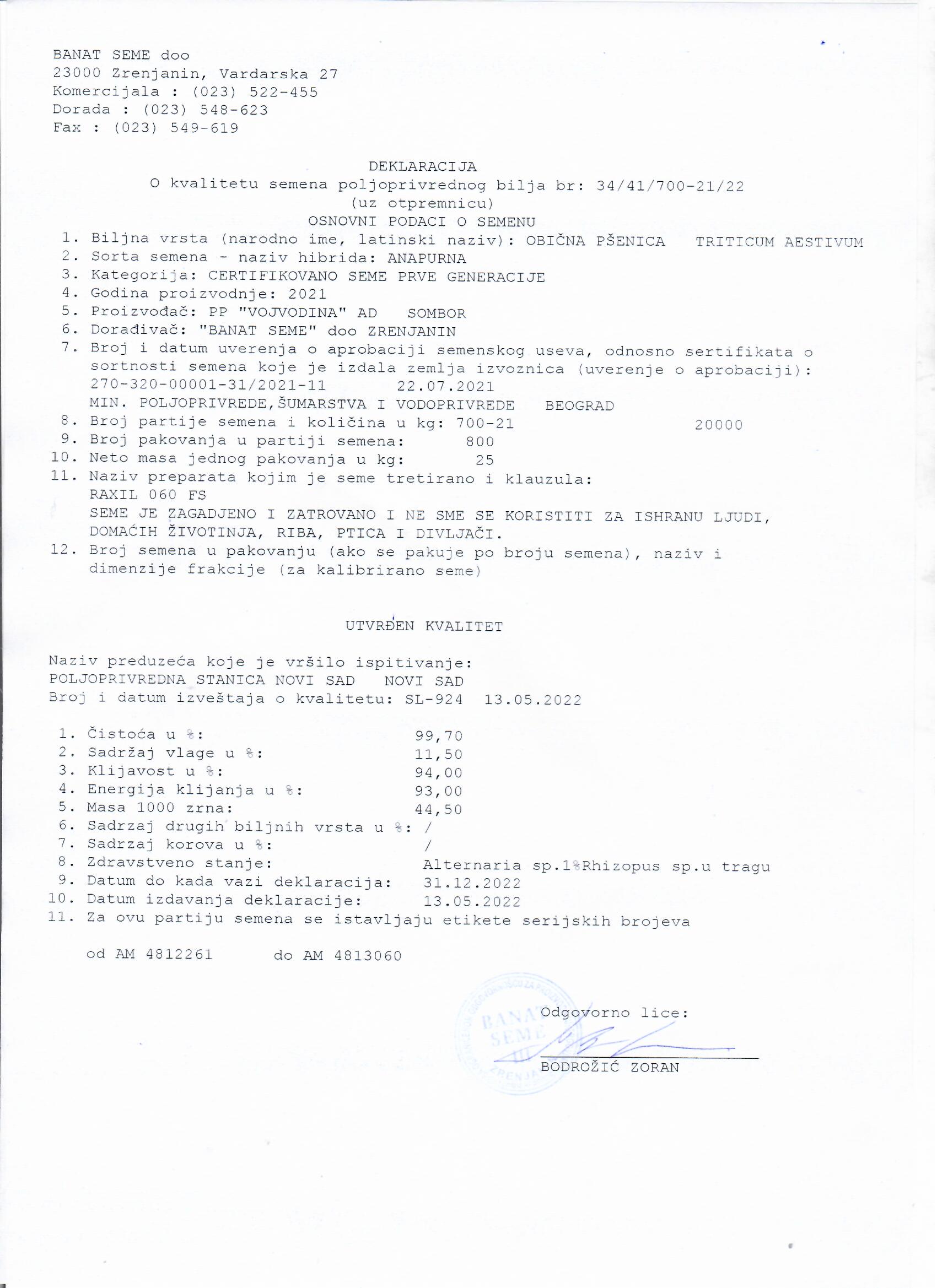 BANAT SEME doo
23000 Zrenjanin, Vardarska 27
Komercijala : (023) 522-455
Dorada : (023) 548-623
Fax : (023) 549-619

DEKLARACIJA
O kvalitetu semena poljoprivrednog bilja br: 34/41/700-21/22
(uz otpremnicu)
OSNOVNI PODACI O SEMENU

1. Biljna vrsta (narodno ime, latinski naziv): OBIČNA PŠENICA TRITICUM AESTIVUM
2. Sorta semena - naziv hibrida: ANAPURNA
3. Kategorija: CERTIFIKOVANO SEME PRVE GENERACIJE
4. Godina proizvodnje: 2021
5. Proizvođač: PP "VOJVODINA" AD SOMBOR
6. Dorađivač: "BANAT SEME" doo ZRENJANIN
7. Broj i datum uverenja o aprobaciji semenskog useva, odnosno sertifikata o sortnosti semena koje je izdala zemlja izvoznica (uverenje o aprobaciji): 270-320-00001-31/2021-11 22.07.2021 MIN. POLJOPRIVREDE,ŠUMARSTVA I VODOPRIVREDE BEOGRAD
8. Broj partije semena i količina u kg: 700-21 20000
9. Broj pakovanja u partiji semena: 800
10. Neto masa jednog pakovanja u kg: 25
11. Naziv preparata kojim je seme tretirano i klauzula: RAXIL 060 FS SEME JE ZAGADJENO I ZATROVANO I NE SME SE KORISTITI ZA ISHRANU LJUDI, DOMAĆIH ŽIVOTINJA, RIBA, PTICA I DIVLJAČI.
12. Broj semena u pakovanju (ako se pakuje po broju semena), naziv i dimenzije frakcije (za kalibrirano seme)

UTVRĐEN KVALITET

Naziv preduzeća koje je vršilo ispitivanje:
POLJOPRIVREDNA STANICA NOVI SAD NOVI SAD
Broj i datum izveštaja o kvalitetu: SL-924 13.05.2022

1. Čistoća u %: 99,70
2. Sadržaj vlage u %: 11,50
3. Klijavost u %: 94,00
4. Energija klijanja u %: 93,00
5. Masa 1000 zrna: 44,50
6. Sadrzaj drugih biljnih vrsta u %: /
7. Sadrzaj korova u %: /
8. Zdravstveno stanje: Alternaria sp.1%Rhizopus sp.u tragu
9. Datum do kada vazi deklaracija: 31.12.2022
10. Datum izdavanja deklaracije: 13.05.2022
11. Za ovu partiju semena se istavljaju etikete serijskih brojeva

od AM 4812261 do AM 4813060

BANAT SEME ZRENJANIN
Odgovorno lice:
BODROŽIĆ ZORAN